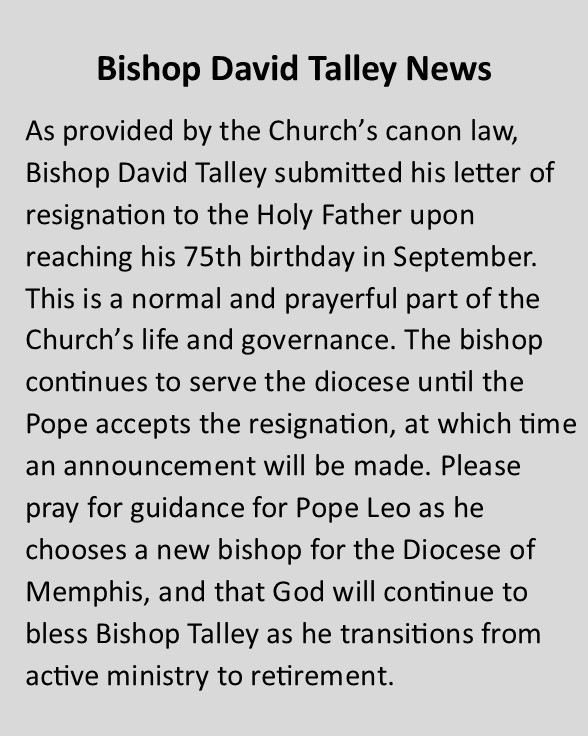 Bishop David Talley News

As provided by the Church's canon law, Bishop David Talley submitted his letter of resignation to the Holy Father upon reaching his 75th birthday in September. This is a normal and prayerful part of the Church's life and governance. The bishop continues to serve the diocese until the Pope accepts the resignation, at which time an announcement will be made. Please pray for guidance for Pope Leo as he chooses a new bishop for the Diocese of Memphis, and that God will continue to bless Bishop Talley as he transitions from active ministry to retirement.